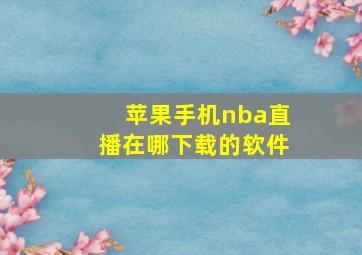 苹果手机nba直播在哪下载的软件